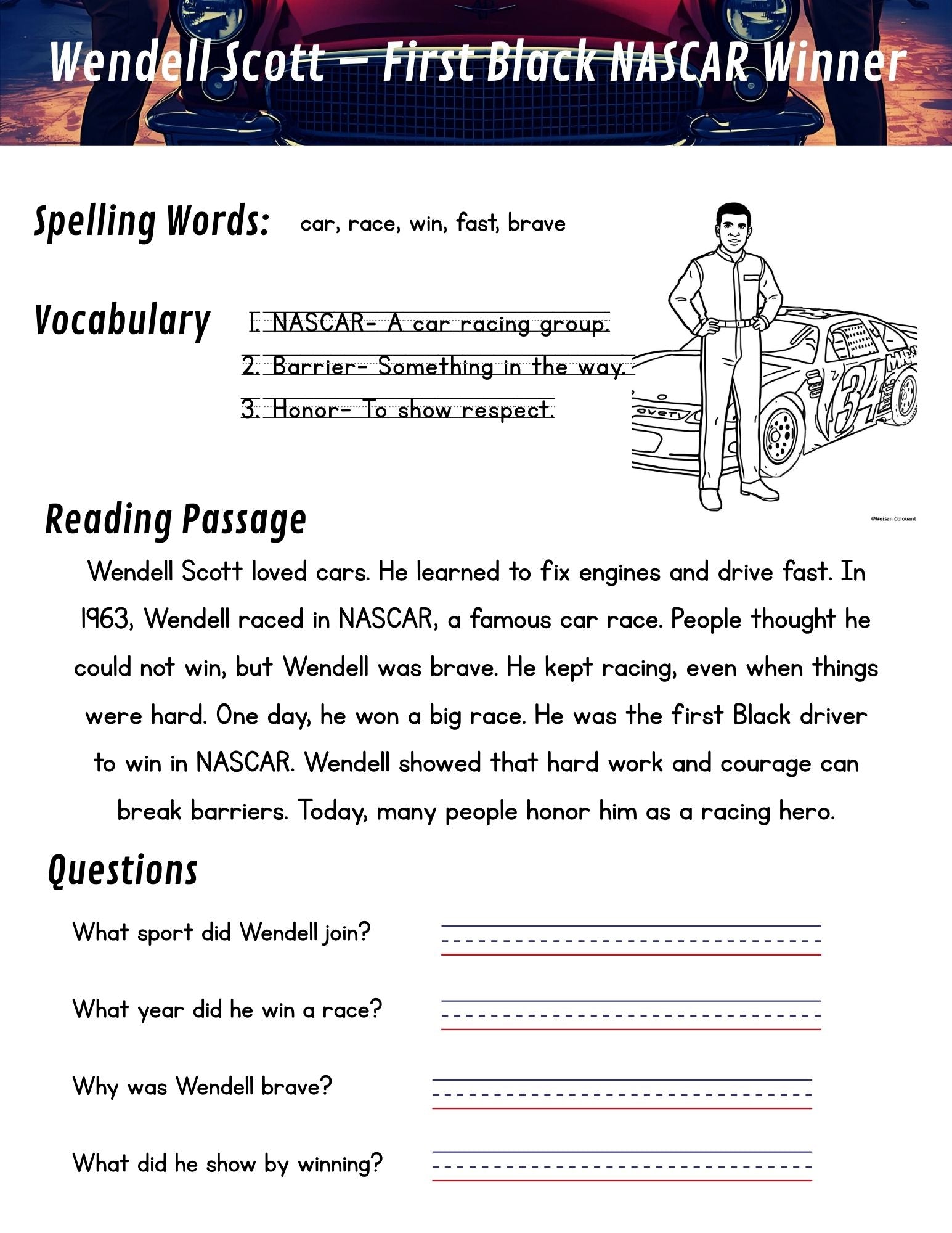 Wendell Scott – First Black NASCAR Winner

Spelling Words: car, race, win, fast, brave

Vocabulary
1. NASCAR- A car racing group.
2. Barrier- Something in the way.
3. Honor- To show respect.

34

©Weisan Colouant

Reading Passage

Wendell Scott loved cars. He learned to fix engines and drive fast. In 1963, Wendell raced in NASCAR, a famous car race. People thought he could not win, but Wendell was brave. He kept racing, even when things were hard. One day, he won a big race. He was the first Black driver to win in NASCAR. Wendell showed that hard work and courage can break barriers. Today, many people honor him as a racing hero.

Questions

What sport did Wendell join?

What year did he win a race?

Why was Wendell brave?

What did he show by winning?